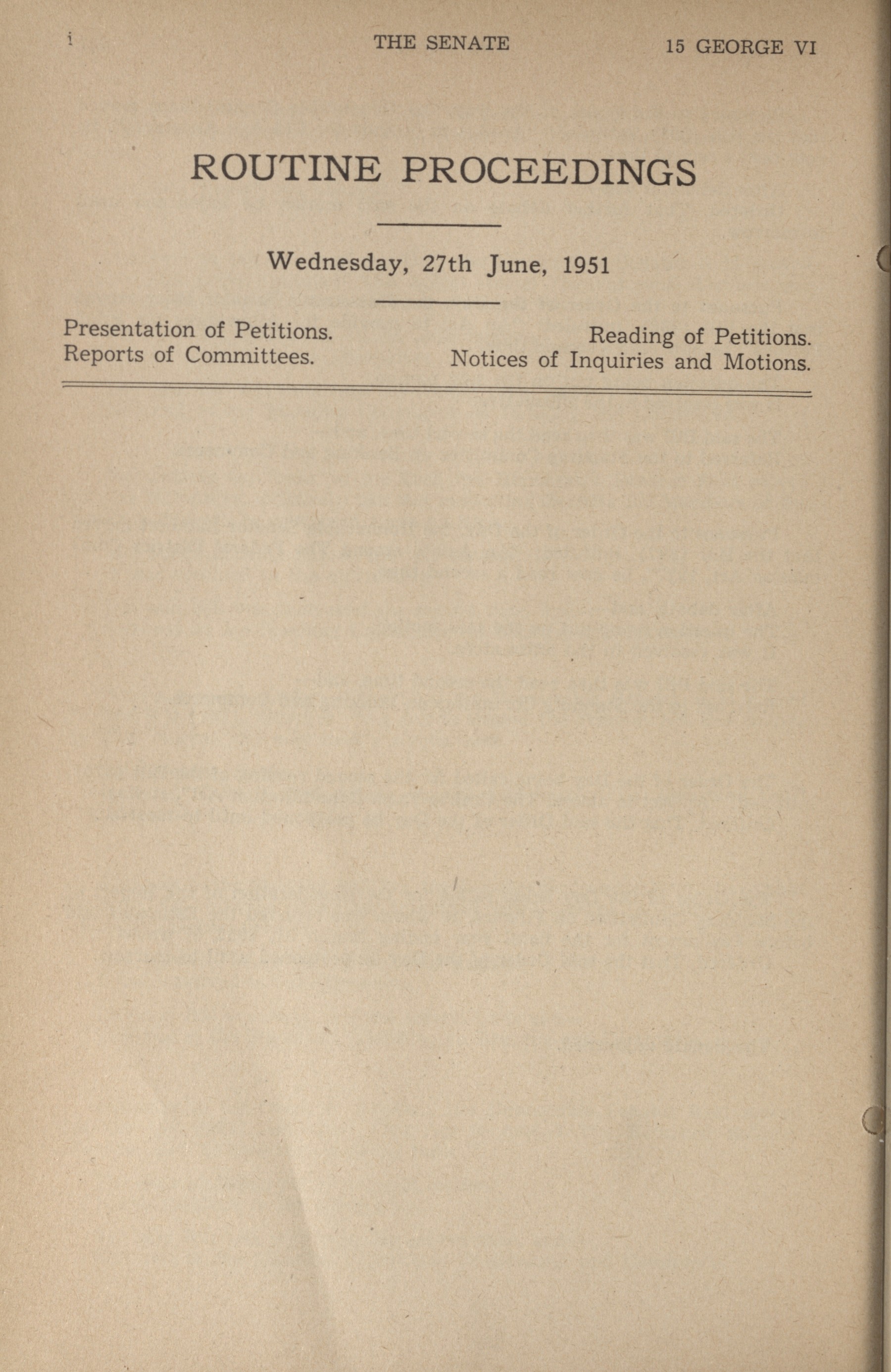 i THE SENATE 15 GEORGE VI

ROUTINE PROCEEDINGS

Wednesday, 27th June, 1951

Presentation of Petitions.
Reports of Committees.

Reading of Petitions.
Notices of Inquiries and Motions.